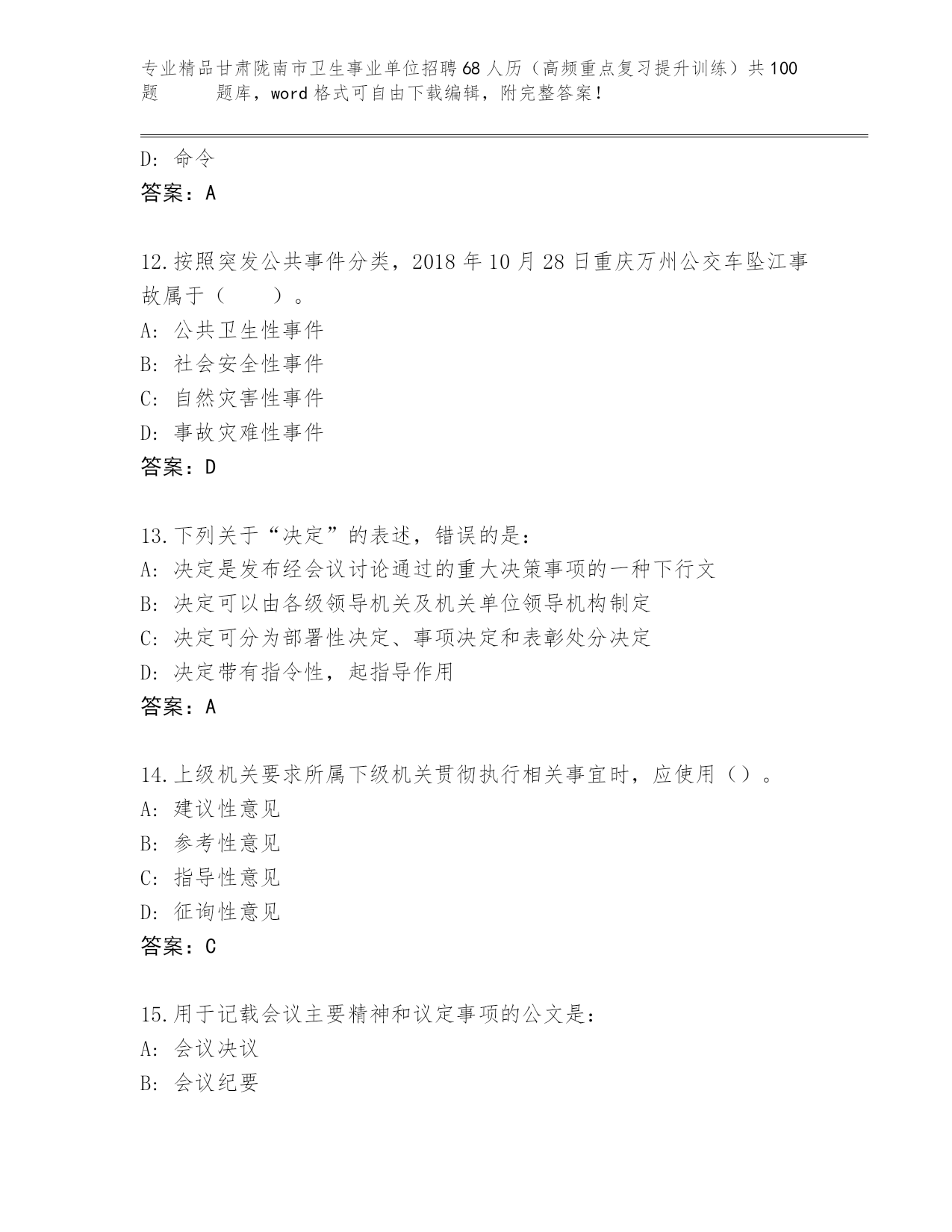 专业精品甘肃陇南市卫生事业单位招聘68人历（高频重点复习提升训练）共100题 题库，word格式可自由下载编辑，附完整答案！

D: 命令
答案：A

12.按照突发公共事件分类，2018年10月28日重庆万州公交车坠江事故属于（ ）。
A: 公共卫生性事件
B: 社会安全性事件
C: 自然灾害性事件
D: 事故灾难性事件
答案：D

13.下列关于“决定”的表述，错误的是：
A: 决定是发布经会议讨论通过的重大决策事项的一种下行文
B: 决定可以由各级领导机关及机关单位领导机构制定
C: 决定可分为部署性决定、事项决定和表彰处分决定
D: 决定带有指令性，起指导作用
答案：A

14.上级机关要求所属下级机关贯彻执行相关事宜时，应使用（）。
A: 建议性意见
B: 参考性意见
C: 指导性意见
D: 征询性意见
答案：C

15.用于记载会议主要精神和议定事项的公文是：
A: 会议决议
B: 会议纪要